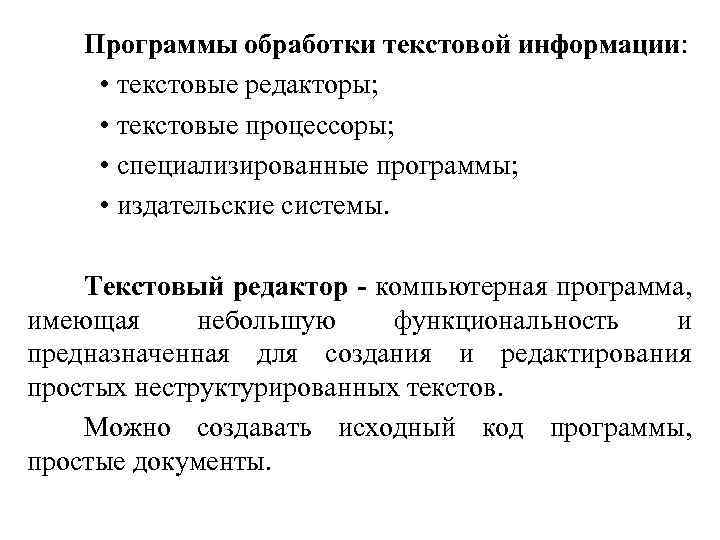 Программы обработки текстовой информации:
• текстовые редакторы;
• текстовые процессоры;
• специализированные программы;
• издательские системы.

Текстовый редактор - компьютерная программа, имеющая небольшую функциональность и предназначенная для создания и редактирования простых неструктурированных текстов.

Можно создавать исходный код программы, простые документы.